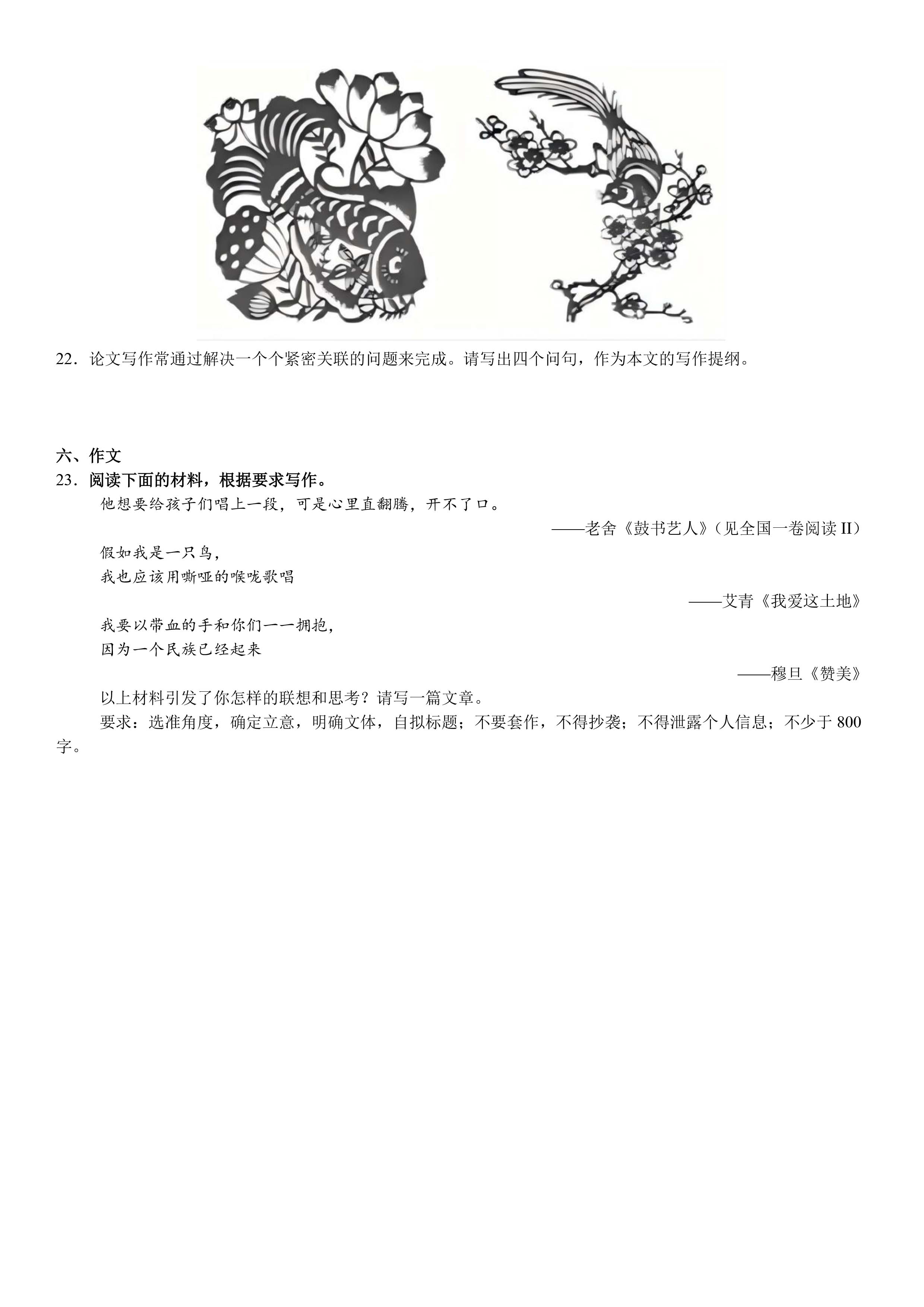 22．论文写作常通过解决一个个紧密关联的问题来完成。请写出四个问句，作为本文的写作提纲。

六、作文

23．阅读下面的材料，根据要求写作。

他想要给孩子们唱上一段，可是心里直翻腾，开不了口。

——老舍《鼓书艺人》（见全国一卷阅读 II）

假如我是一只鸟，
我也应该用嘶哑的喉咙歌唱

——艾青《我爱这土地》

我要以带血的手和你们一一拥抱，
因为一个民族已经起来

——穆旦《赞美》

以上材料引发了你怎样的联想和思考？请写一篇文章。

要求：选准角度，确定立意，明确文体，自拟标题；不要套作，不得抄袭；不得泄露个人信息；不少于 800 字。